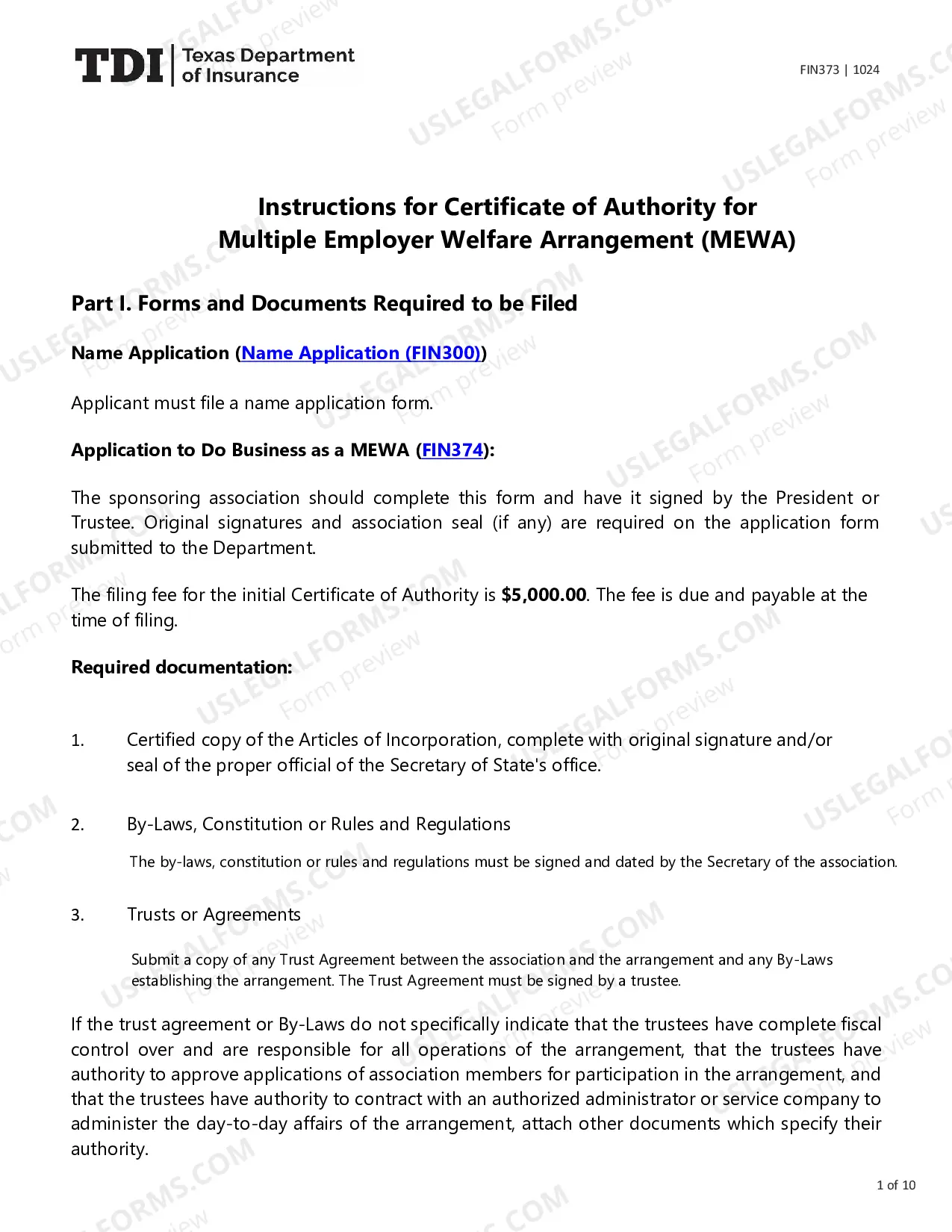 TDI Texas Department of Insurance

FIN373 | 1024

Instructions for Certificate of Authority for Multiple Employer Welfare Arrangement (MEWA)

Part I. Forms and Documents Required to be Filed

Name Application (Name Application (FIN300))

Applicant must file a name application form.

Application to Do Business as a MEWA (FIN374):

The sponsoring association should complete this form and have it signed by the President or Trustee. Original signatures and association seal (if any) are required on the application form submitted to the Department.

The filing fee for the initial Certificate of Authority is $5,000.00. The fee is due and payable at the time of filing.

Required documentation:

1. Certified copy of the Articles of Incorporation, complete with original signature and/or seal of the proper official of the Secretary of State's office.

2. By-Laws, Constitution or Rules and Regulations

The by-laws, constitution or rules and regulations must be signed and dated by the Secretary of the association.

3. Trusts or Agreements

Submit a copy of any Trust Agreement between the association and the arrangement and any By-Laws establishing the arrangement. The Trust Agreement must be signed by a trustee.

If the trust agreement or By-Laws do not specifically indicate that the trustees have complete fiscal control over and are responsible for all operations of the arrangement, that the trustees have authority to approve applications of association members for participation in the arrangement, and that the trustees have authority to contract with an authorized administrator or service company to administer the day-to-day affairs of the arrangement, attach other documents which specify their authority.

1 of 10

USLEGALFORMS.COM Form preview